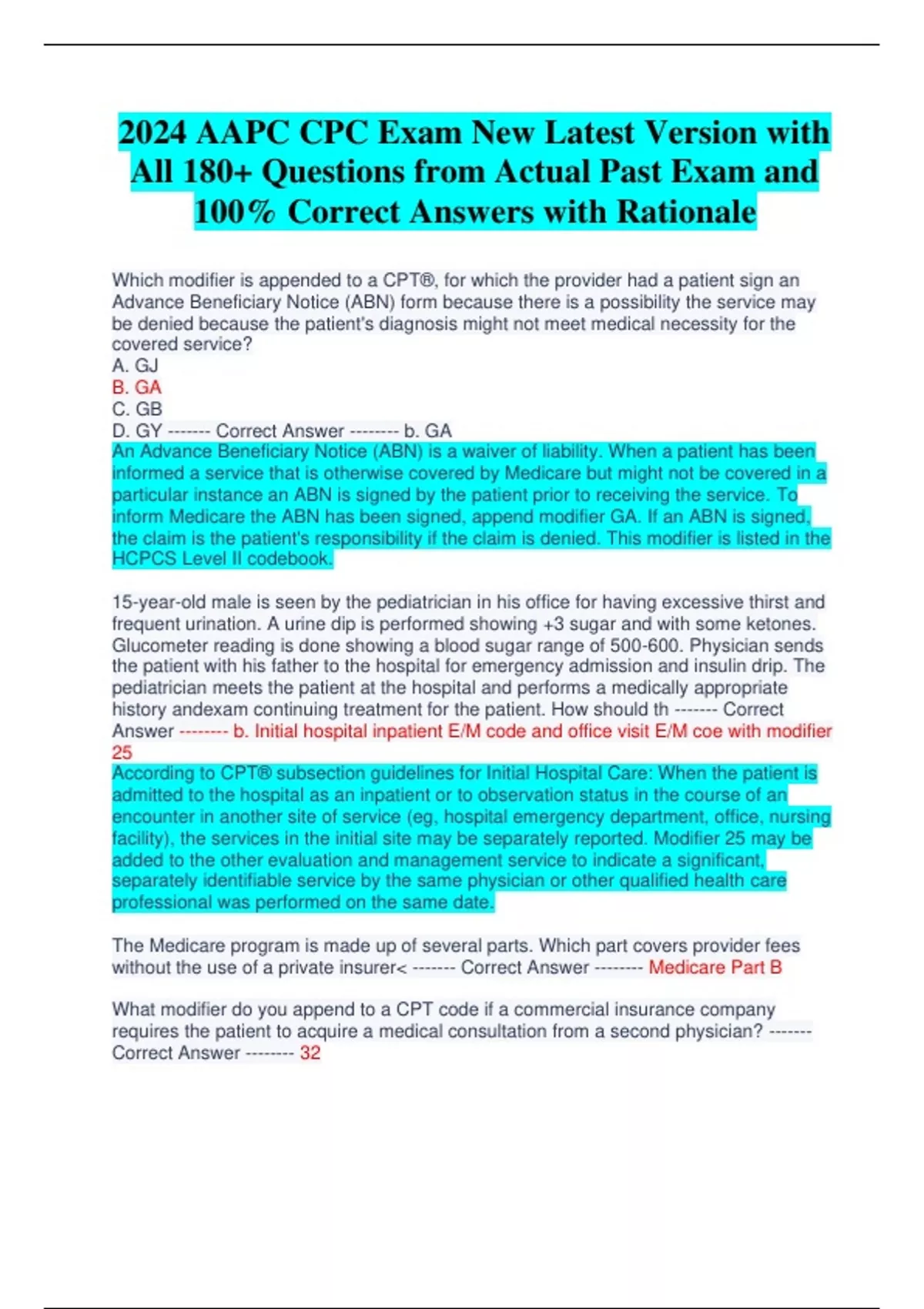 2024 AAPC CPC Exam New Latest Version with All 180+ Questions from Actual Past Exam and 100% Correct Answers with Rationale

Which modifier is appended to a CPT®, for which the provider had a patient sign an Advance Beneficiary Notice (ABN) form because there is a possibility the service may be denied because the patient's diagnosis might not meet medical necessity for the covered service?
A. GJ
B. GA
C. GB
D. GY ------- Correct Answer -------- b. GA
An Advance Beneficiary Notice (ABN) is a waiver of liability. When a patient has been informed a service that is otherwise covered by Medicare but might not be covered in a particular instance an ABN is signed by the patient prior to receiving the service. To inform Medicare the ABN has been signed, append modifier GA. If an ABN is signed, the claim is the patient's responsibility if the claim is denied. This modifier is listed in the HCPCS Level II codebook.

15-year-old male is seen by the pediatrician in his office for having excessive thirst and frequent urination. A urine dip is performed showing +3 sugar and with some ketones. Glucometer reading is done showing a blood sugar range of 500-600. Physician sends the patient with his father to the hospital for emergency admission and insulin drip. The pediatrician meets the patient at the hospital and performs a medically appropriate history andexam continuing treatment for the patient. How should th ------- Correct Answer -------- b. Initial hospital inpatient E/M code and office visit E/M coe with modifier 25
According to CPT® subsection guidelines for Initial Hospital Care: When the patient is admitted to the hospital as an inpatient or to observation status in the course of an encounter in another site of service (eg, hospital emergency department, office, nursing facility), the services in the initial site may be separately reported. Modifier 25 may be added to the other evaluation and management service to indicate a significant, separately identifiable service by the same physician or other qualified health care professional was performed on the same date.

The Medicare program is made up of several parts. Which part covers provider fees without the use of a private insurer< ------- Correct Answer -------- Medicare Part B

What modifier do you append to a CPT code if a commercial insurance company requires the patient to acquire a medical consultation from a second physician? ------- Correct Answer -------- 32